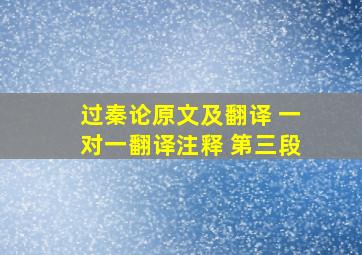 过秦论原文及翻译 一对一翻译注释 第三段